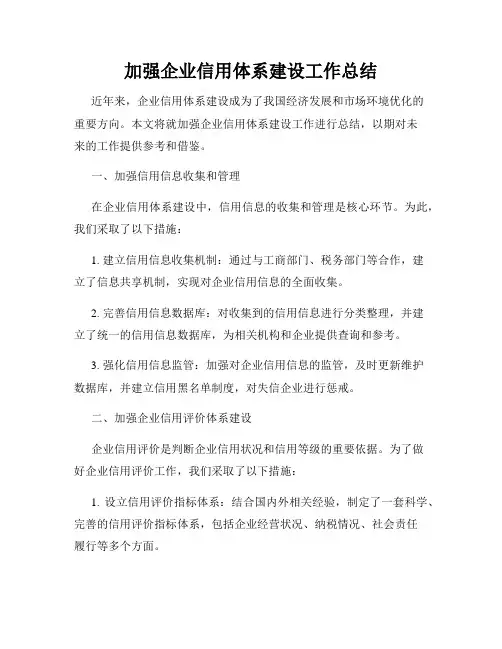 加强企业信用体系建设工作总结

近年来，企业信用体系建设成为了我国经济发展和市场环境优化的重要方向。本文将就加强企业信用体系建设工作进行总结，以期对未来的工作提供参考和借鉴。

一、加强信用信息收集和管理

在企业信用体系建设中，信用信息的收集和管理是核心环节。为此，我们采取了以下措施：

1. 建立信用信息收集机制：通过与工商部门、税务部门等合作，建立了信息共享机制，实现对企业信用信息的全面收集。

2. 完善信用信息数据库：对收集到的信用信息进行分类整理，并建立了统一的信用信息数据库，为相关机构和企业提供查询和参考。

3. 强化信用信息监管：加强对企业信用信息的监管，及时更新维护数据库，并建立信用黑名单制度，对失信企业进行惩戒。

二、加强企业信用评价体系建设

企业信用评价是判断企业信用状况和信用等级的重要依据。为了做好企业信用评价工作，我们采取了以下措施：

1. 设立信用评价指标体系：结合国内外相关经验，制定了一套科学、完善的信用评价指标体系，包括企业经营状况、纳税情况、社会责任履行等多个方面。